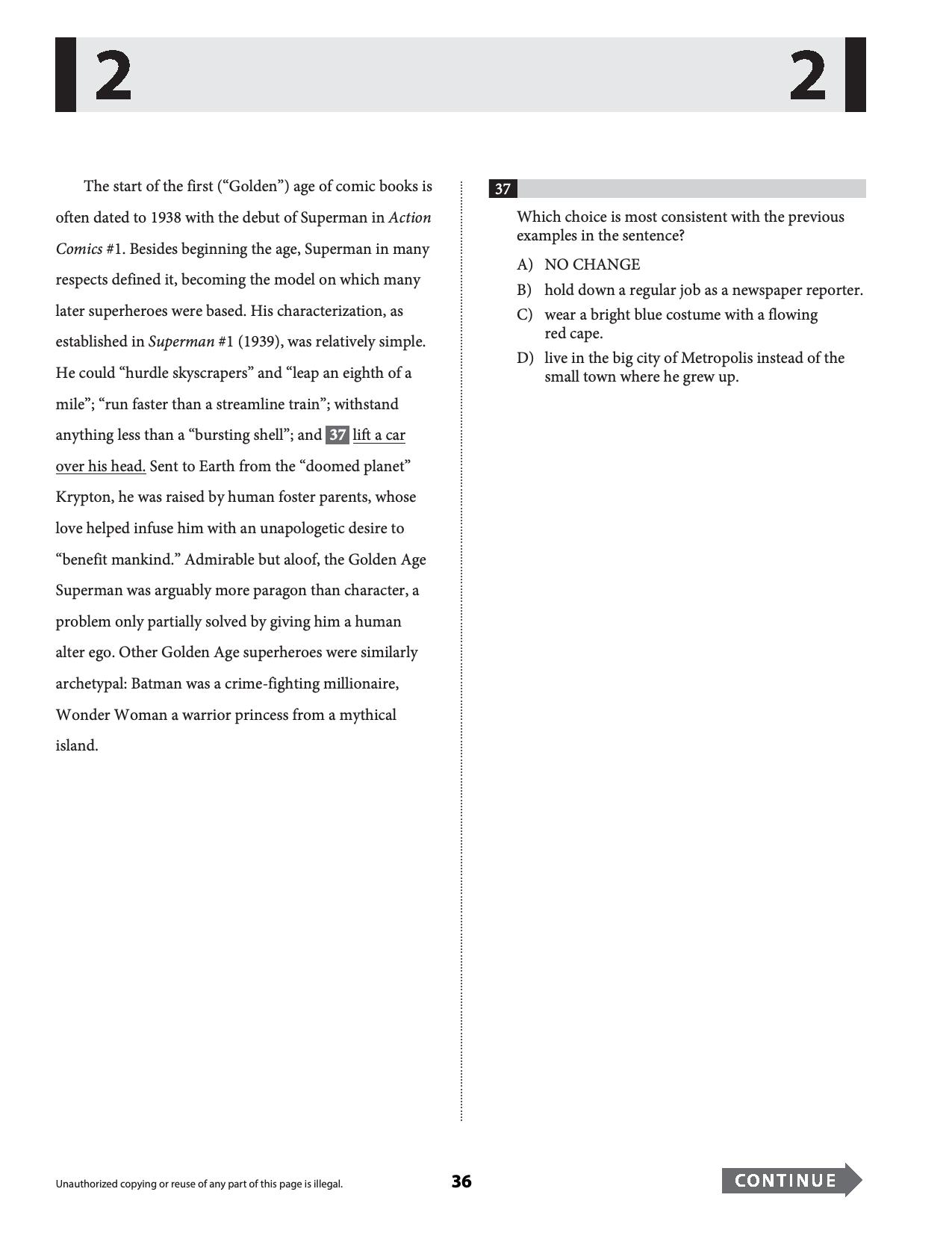 2 2

The start of the first ("Golden") age of comic books is often dated to 1938 with the debut of Superman in Action Comics #1. Besides beginning the age, Superman in many respects defined it, becoming the model on which many later superheroes were based. His characterization, as established in Superman #1 (1939), was relatively simple. He could "hurdle skyscrapers" and "leap an eighth of a mile"; "run faster than a streamline train"; withstand anything less than a "bursting shell"; and 37 lift a car over his head. Sent to Earth from the "doomed planet" Krypton, he was raised by human foster parents, whose love helped infuse him with an unapologetic desire to "benefit mankind." Admirable but aloof, the Golden Age Superman was arguably more paragon than character, a problem only partially solved by giving him a human alter ego. Other Golden Age superheroes were similarly archetypal: Batman was a crime-fighting millionaire, Wonder Woman a warrior princess from a mythical island.

37

Which choice is most consistent with the previous examples in the sentence?

A) NO CHANGE
B) hold down a regular job as a newspaper reporter.
C) wear a bright blue costume with a flowing red cape.
D) live in the big city of Metropolis instead of the small town where he grew up.

Unauthorized copying or reuse of any part of this page is illegal.

36

CONTINUE